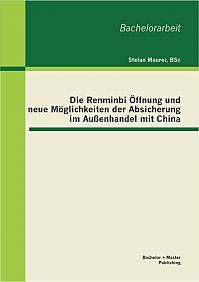 Bachelorarbeit

Stefan Maurer, BSc

Die Renminbi Öffnung und neue Möglichkeiten der Absicherung im Außenhandel mit China

Bachelor + Master Publishing